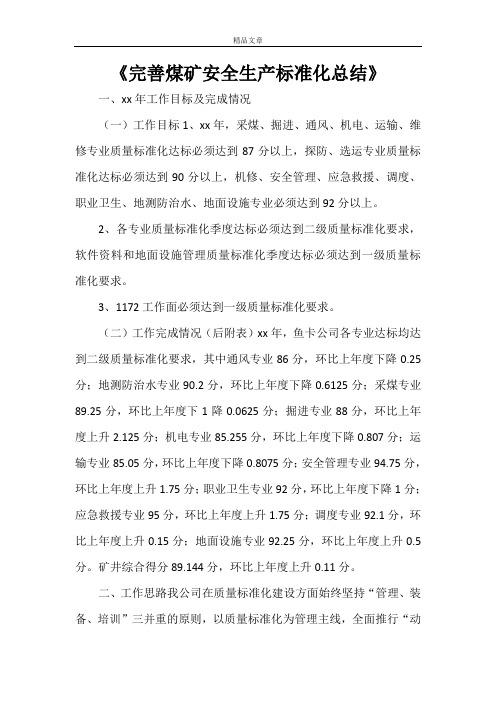 精品文章

《完善煤矿安全生产标准化总结》

一、xx 年工作目标及完成情况

（一）工作目标 1、xx 年，采煤、掘进、通风、机电、运输、维修专业质量标准化达标必须达到 87 分以上，探防、选运专业质量标准化达标必须达到 90 分以上，机修、安全管理、应急救援、调度、职业卫生、地测防治水、地面设施专业必须达到 92 分以上。

2、各专业质量标准化季度达标必须达到二级质量标准化要求，软件资料和地面设施管理质量标准化季度达标必须达到一级质量标准化要求。

3、1172 工作面必须达到一级质量标准化要求。

（二）工作完成情况（后附表）xx 年，鱼卡公司各专业达标均达到二级质量标准化要求，其中通风专业 86 分，环比上年度下降 0.25 分；地测防治水专业 90.2 分，环比上年度下降 0.6125 分；采煤专业 89.25 分，环比上年度下 1 降 0.0625 分；掘进专业 88 分，环比上年度上升 2.125 分；机电专业 85.255 分，环比上年度下降 0.807 分；运输专业 85.05 分，环比上年度下降 0.8075 分；安全管理专业 94.75 分，环比上年度上升 1.75 分；职业卫生专业 92 分，环比上年度下降 1 分；应急救援专业 95 分，环比上年度上升 1.75 分；调度专业 92.1 分，环比上年度上升 0.15 分；地面设施专业 92.25 分，环比上年度上升 0.5 分。矿井综合得分 89.144 分，环比上年度上升 0.11 分。

二、工作思路我公司在质量标准化建设方面始终坚持“管理、装备、培训”三并重的原则，以质量标准化为管理主线，全面推行“动